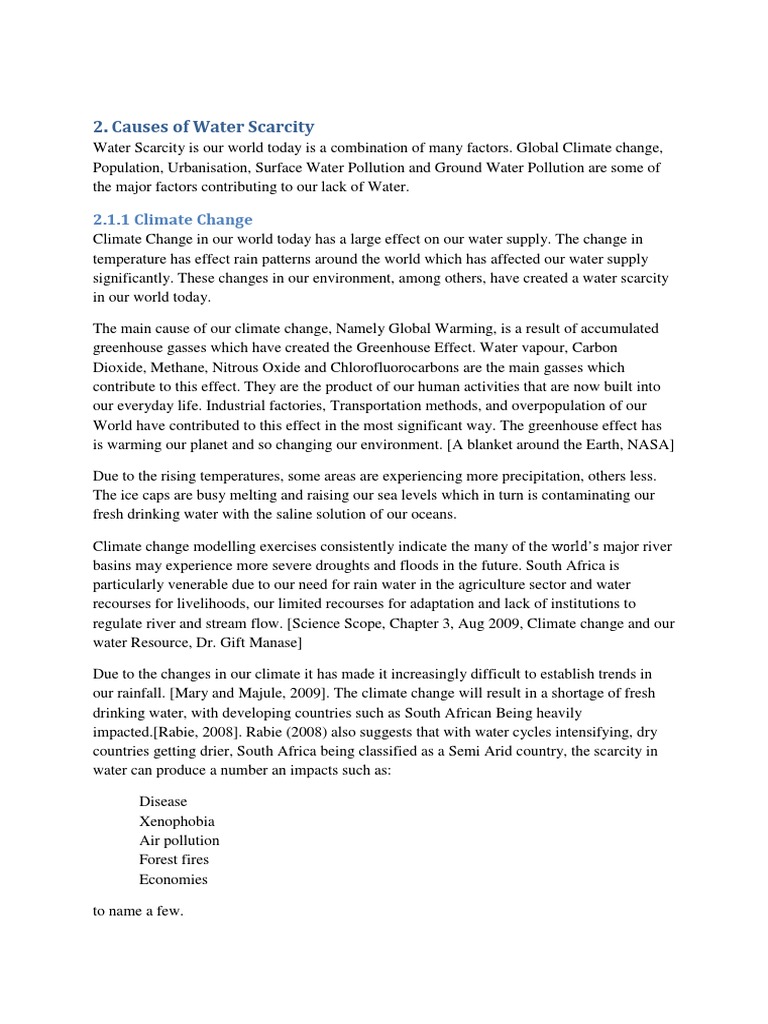 2. Causes of Water Scarcity

Water Scarcity is our world today is a combination of many factors. Global Climate change, Population, Urbanisation, Surface Water Pollution and Ground Water Pollution are some of the major factors contributing to our lack of Water.

2.1.1 Climate Change

Climate Change in our world today has a large effect on our water supply. The change in temperature has effect rain patterns around the world which has affected our water supply significantly. These changes in our environment, among others, have created a water scarcity in our world today.

The main cause of our climate change, Namely Global Warming, is a result of accumulated greenhouse gasses which have created the Greenhouse Effect. Water vapour, Carbon Dioxide, Methane, Nitrous Oxide and Chlorofluorocarbons are the main gasses which contribute to this effect. They are the product of our human activities that are now built into our everyday life. Industrial factories, Transportation methods, and overpopulation of our World have contributed to this effect in the most significant way. The greenhouse effect has is warming our planet and so changing our environment. [A blanket around the Earth, NASA]

Due to the rising temperatures, some areas are experiencing more precipitation, others less. The ice caps are busy melting and raising our sea levels which in turn is contaminating our fresh drinking water with the saline solution of our oceans.

Climate change modelling exercises consistently indicate the many of the world's major river basins may experience more severe droughts and floods in the future. South Africa is particularly venerable due to our need for rain water in the agriculture sector and water recourses for livelihoods, our limited recourses for adaptation and lack of institutions to regulate river and stream flow. [Science Scope, Chapter 3, Aug 2009, Climate change and our water Resource, Dr. Gift Manase]

Due to the changes in our climate it has made it increasingly difficult to establish trends in our rainfall. [Mary and Majule, 2009]. The climate change will result in a shortage of fresh drinking water, with developing countries such as South African Being heavily impacted.[Rabie, 2008]. Rabie (2008) also suggests that with water cycles intensifying, dry countries getting drier, South Africa being classified as a Semi Arid country, the scarcity in water can produce a number an impacts such as:

Disease
Xenophobia
Air pollution
Forest fires
Economies

to name a few.